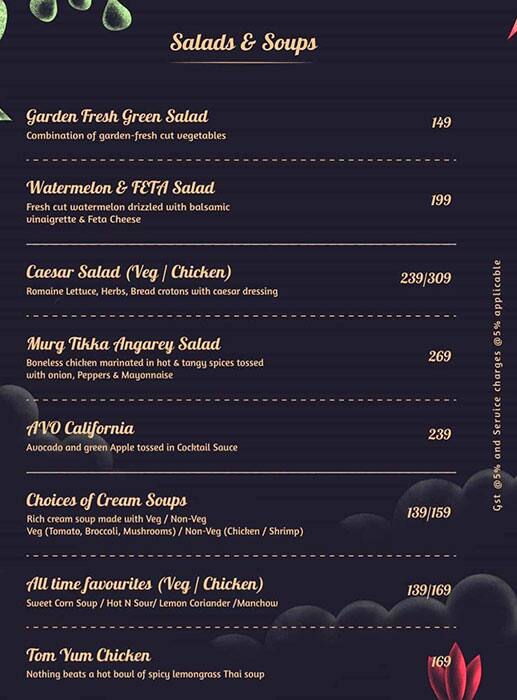 Salads & Soups

Garden Fresh Green Salad
Combination of garden-fresh cut vegetables
149

Watermelon & FETA Salad
Fresh cut watermelon drizzled with balsamic vinaigrette & Feta Cheese
199

Caesar Salad (Veg | Chicken)
Romaine Lettuce, Herbs, Bread crotons with caesar dressing
239/309

Murg Tikka Angarey Salad
Boneless chicken marinated in hot & tangy spices tossed with onion, Peppers & Mayonnaise
269

AVO California
Avocado and green Apple tossed in Cocktail Sauce
239

Choices of Cream Soups
Rich cream soup made with Veg / Non-Veg
Veg (Tomato, Broccoli, Mushrooms) / Non-Veg (Chicken / Shrimp)
139/159

All time favourites (Veg | Chicken)
Sweet Corn Soup / Hot N Sour/ Lemon Coriander /Manchow
139/169

Tom Yum Chicken
Nothing beats a hot bowl of spicy lemongrass Thai soup
169

Gst @5% and Service charges @5% applicable